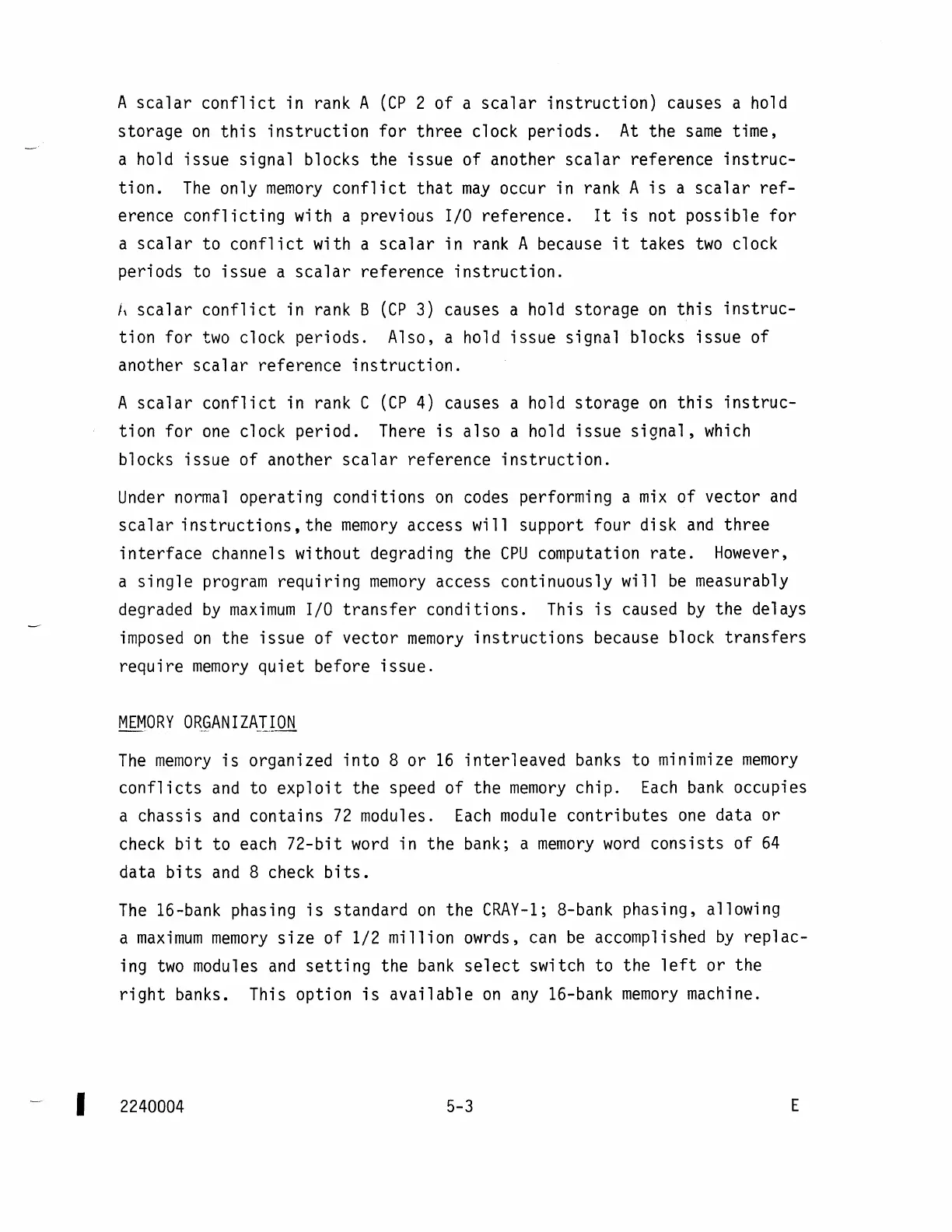 A scalar conflict in rank A (CP 2 of a scalar instruction) causes a hold storage on this instruction for three clock periods. At the same time, a hold issue signal blocks the issue of another scalar reference instruction. The only memory conflict that may occur in rank A is a scalar reference conflicting with a previous I/O reference. It is not possible for a scalar to conflict with a scalar in rank A because it takes two clock periods to issue a scalar reference instruction.

A scalar conflict in rank B (CP 3) causes a hold storage on this instruction for two clock periods. Also, a hold issue signal blocks issue of another scalar reference instruction.

A scalar conflict in rank C (CP 4) causes a hold storage on this instruction for one clock period. There is also a hold issue signal, which blocks issue of another scalar reference instruction.

Under normal operating conditions on codes performing a mix of vector and scalar instructions, the memory access will support four disk and three interface channels without degrading the CPU computation rate. However, a single program requiring memory access continuously will be measurably degraded by maximum I/O transfer conditions. This is caused by the delays imposed on the issue of vector memory instructions because block transfers require memory quiet before issue.

MEMORY ORGANIZATION

The memory is organized into 8 or 16 interleaved banks to minimize memory conflicts and to exploit the speed of the memory chip. Each bank occupies a chassis and contains 72 modules. Each module contributes one data or check bit to each 72-bit word in the bank; a memory word consists of 64 data bits and 8 check bits.

The 16-bank phasing is standard on the CRAY-1; 8-bank phasing, allowing a maximum memory size of 1/2 million owrds, can be accomplished by replacing two modules and setting the bank select switch to the left or the right banks. This option is available on any 16-bank memory machine.

2240004 5-3 E